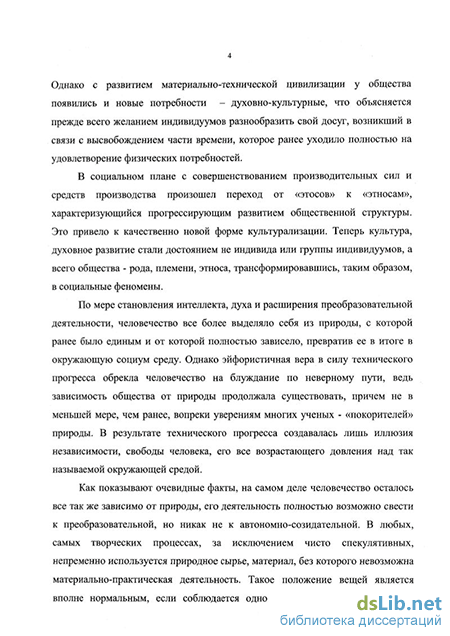 4

Однако с развитием материально-технической цивилизации у общества появились и новые потребности – духовно-культурные, что объясняется прежде всего желанием индивидуумов разнообразить свой досуг, возникший в связи с высвобождением части времени, которое ранее уходило полностью на удовлетворение физических потребностей.

В социальном плане с совершенствованием производительных сил и средств производства произошел переход от «этосов» к «этносам», характеризующийся прогрессирующим развитием общественной структуры. Это привело к качественно новой форме культурализации. Теперь культура, духовное развитие стали достоянием не индивида или группы индивидуумов, а всего общества - рода, племени, этноса, трансформировавшись, таким образом, в социальные феномены.

По мере становления интеллекта, духа и расширения преобразовательной деятельности, человечество все более выделяло себя из природы, с которой ранее было единым и от которой полностью зависело, превратив ее в итоге в окружающую социум среду. Однако эйфористичная вера в силу технического прогресса обрекла человечество на блуждание по неверному пути, ведь зависимость общества от природы продолжала существовать, причем не в меньшей мере, чем ранее, вопреки уверениям многих ученых - «покорителей» природы. В результате технического прогресса создавалась лишь иллюзия независимости, свободы человека, его все возрастающего довления над так называемой окружающей средой.

Как показывают очевидные факты, на самом деле человечество осталось все так же зависимо от природы, его деятельность полностью возможно свести к преобразовательной, но никак не к автономно-созидательной. В любых, самых творческих процессах, за исключением чисто спекулятивных, непременно используется природное сырье, материал, без которого невозможна материально-практическая деятельность. Такое положение вещей является вполне нормальным, если соблюдается одно

dsLib.net
библиотека диссертаций